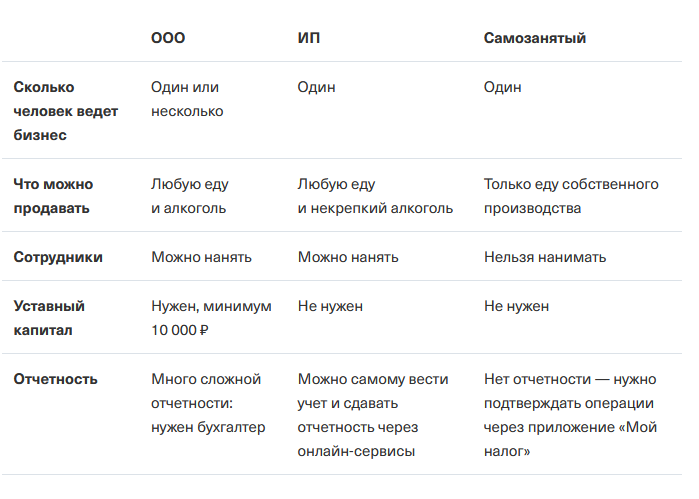 | | ООО | ИП | Самозанятый |
|---|---|---|---|
| Сколько человек ведет бизнес | Один или несколько | Один | Один |
| Что можно продавать | Любую еду и алкоголь | Любую еду и некрепкий алкоголь | Только еду собственного производства |
| Сотрудники | Можно нанять | Можно нанять | Нельзя нанимать |
| Уставный капитал | Нужен, минимум 10 000 ₽ | Не нужен | Не нужен |
| Отчетность | Много сложной отчетности: нужен бухгалтер | Можно самому вести учет и сдавать отчетность через онлайн-сервисы | Нет отчетности — нужно подтверждать операции через приложение «Мой налог» |